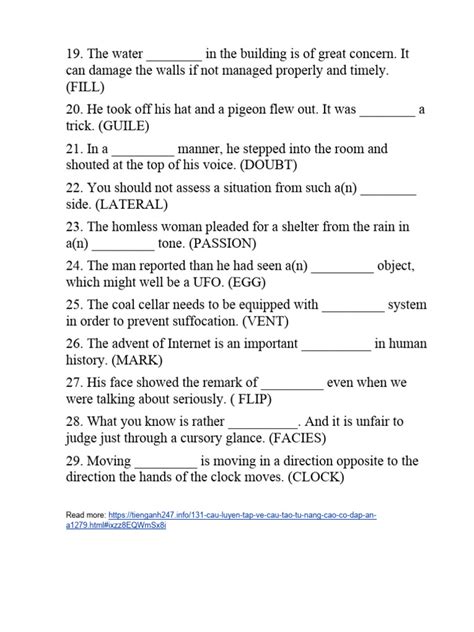 19. The water ________ in the building is of great concern. It can damage the walls if not managed properly and timely. (FILL)

20. He took off his hat and a pigeon flew out. It was ________ a trick. (GUILE)

21. In a _________ manner, he stepped into the room and shouted at the top of his voice. (DOUBT)

22. You should not assess a situation from such a(n) ________ side. (LATERAL)

23. The homless woman pleaded for a shelter from the rain in a(n) _________ tone. (PASSION)

24. The man reported than he had seen a(n) _________ object, which might well be a UFO. (EGG)

25. The coal cellar needs to be equipped with _________ system in order to prevent suffocation. (VENT)

26. The advent of Internet is an important __________ in human history. (MARK)

27. His face showed the remark of _________ even when we were talking about seriously. ( FLIP)

28. What you know is rather __________. And it is unfair to judge just through a cursory glance. (FACIES)

29. Moving _________ is moving in a direction opposite to the direction the hands of the clock moves. (CLOCK)

Read more: https://tienganh247.info/131-cau-luyen-tap-ve-cau-tao-tu-nang-cao-co-dap-an-a1279.html#ixzz8EQWmSx8i